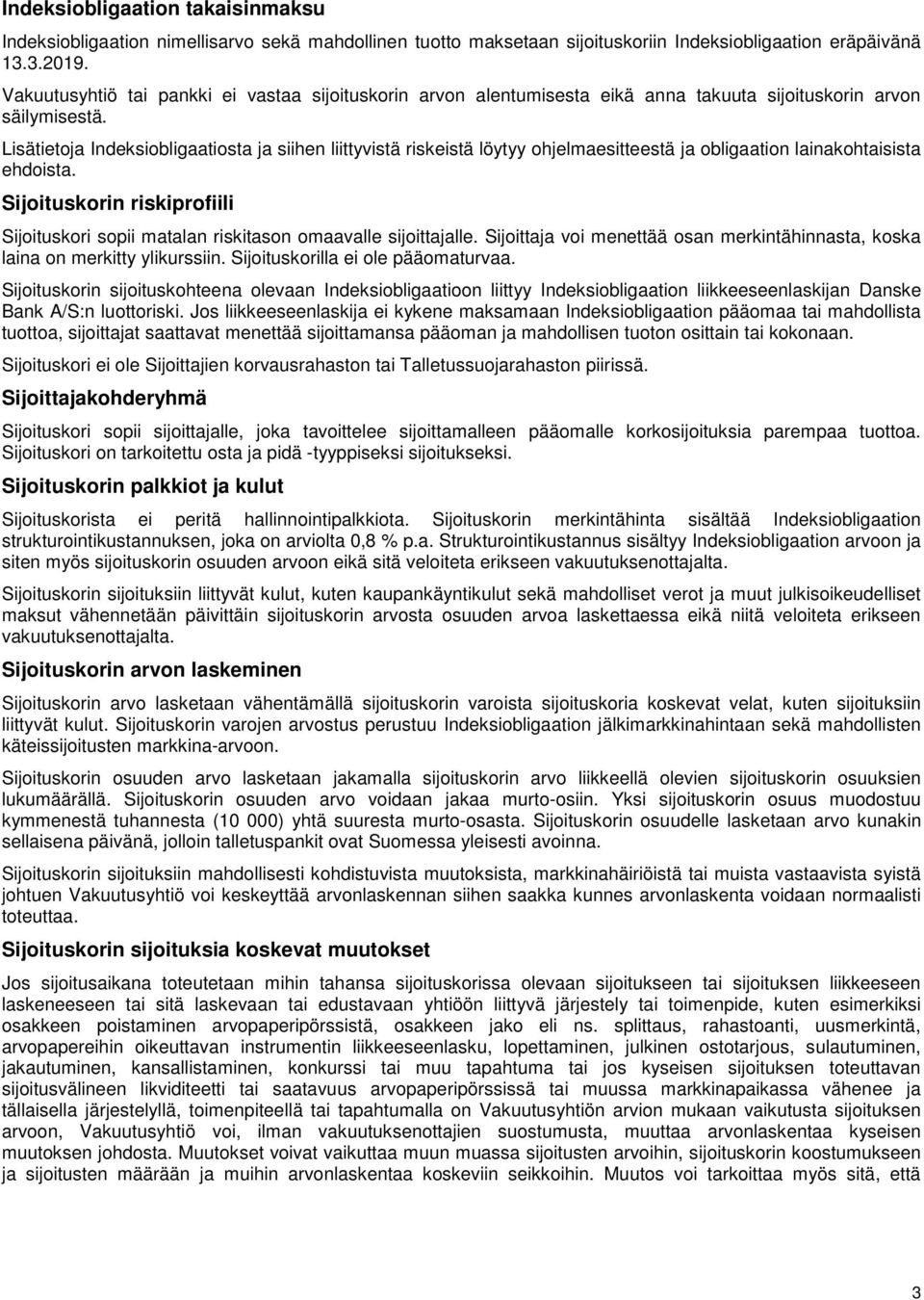 Indeksiobligaation takaisinmaksu

Indeksiobligaation nimellisarvo sekä mahdollinen tuotto maksetaan sijoituskoriin Indeksiobligaation eräpäivänä 13.3.2019.

Vakuutusyhtiö tai pankki ei vastaa sijoituskorin arvon alentumisesta eikä anna takuuta sijoituskorin arvon säilymisestä.

Lisätietoja Indeksiobligaatiosta ja siihen liittyvistä riskeistä löytyy ohjelmaesitteestä ja obligaation lainakohtaisista ehdoista.

Sijoituskorin riskiprofiili

Sijoituskori sopii matalan riskitason omaavalle sijoittajalle. Sijoittaja voi menettää osan merkintähinnasta, koska laina on merkitty ylikurssiin. Sijoituskorilla ei ole pääomaturvaa.

Sijoituskorin sijoituskohteena olevaan Indeksiobligaatioon liittyy Indeksiobligaation liikkeeseenlaskijan Danske Bank A/S:n luottoriski. Jos liikkeeseenlaskija ei kykene maksamaan Indeksiobligaation pääomaa tai mahdollista tuottoa, sijoittajat saattavat menettää sijoittamansa pääoman ja mahdollisen tuoton osittain tai kokonaan.

Sijoituskori ei ole Sijoittajien korvausrahaston tai Talletussuojarahaston piirissä.

Sijoittajakohderyhmä

Sijoituskori sopii sijoittajalle, joka tavoittelee sijoittamalleen pääomalle korkosijoituksia parempaa tuottoa. Sijoituskori on tarkoitettu osta ja pidä -tyyppiseksi sijoitukseksi.

Sijoituskorin palkkiot ja kulut

Sijoituskorista ei peritä hallinnointipalkkiota. Sijoituskorin merkintähinta sisältää Indeksiobligaation strukturointikustannuksen, joka on arviolta 0,8 % p.a. Strukturointikustannus sisältyy Indeksiobligaation arvoon ja siten myös sijoituskorin osuuden arvoon eikä sitä veloiteta erikseen vakuutuksenottajalta.

Sijoituskorin sijoituksiin liittyvät kulut, kuten kaupankäyntikulut sekä mahdolliset verot ja muut julkisoikeudelliset maksut vähennetään päivittäin sijoituskorin arvosta osuuden arvoa laskettaessa eikä niitä veloiteta erikseen vakuutuksenottajalta.

Sijoituskorin arvon laskeminen

Sijoituskorin arvo lasketaan vähentämällä sijoituskorin varoista sijoituskoria koskevat velat, kuten sijoituksiin liittyvät kulut. Sijoituskorin varojen arvostus perustuu Indeksiobligaation jälkimarkkinahintaan sekä mahdollisten käteissijoitusten markkina-arvoon.

Sijoituskorin osuuden arvo lasketaan jakamalla sijoituskorin arvo liikkeellä olevien sijoituskorin osuuksien lukumäärällä. Sijoituskorin osuuden arvo voidaan jakaa murto-osiin. Yksi sijoituskorin osuus muodostuu kymmenestä tuhannesta (10 000) yhtä suuresta murto-osasta. Sijoituskorin osuudelle lasketaan arvo kunakin sellaisena päivänä, jolloin talletuspankit ovat Suomessa yleisesti avoinna.

Sijoituskorin sijoituksiin mahdollisesti kohdistuvista muutoksista, markkinahäiriöistä tai muista vastaavista syistä johtuen Vakuutusyhtiö voi keskeyttää arvonlaskennan siihen saakka kunnes arvonlaskenta voidaan normaalisti toteuttaa.

Sijoituskorin sijoituksia koskevat muutokset

Jos sijoitusaikana toteutetaan mihin tahansa sijoituskorissa olevaan sijoitukseen tai sijoituksen liikkeeseen laskeneeseen tai sitä laskevaan tai edustavaan yhtiöön liittyvä järjestely tai toimenpide, kuten esimerkiksi osakkeen poistaminen arvopaperipörssistä, osakkeen jako eli ns. splittaus, rahastoanti, uusmerkintä, arvopapereihin oikeuttavan instrumentin liikkeeseenlasku, lopettaminen, julkinen ostotarjous, sulautuminen, jakautuminen, kansallistaminen, konkurssi tai muu tapahtuma tai jos kyseisen sijoituksen toteuttavan sijoitusvälineen likviditeetti tai saatavuus arvopaperipörssissä tai muussa markkinapaikassa vähenee ja tällaisella järjestelyllä, toimenpiteellä tai tapahtumalla on Vakuutusyhtiön arvion mukaan vaikutusta sijoituksen arvoon, Vakuutusyhtiö voi, ilman vakuutuksenottajien suostumusta, muuttaa arvonlaskentaa kyseisen muutoksen johdosta. Muutokset voivat vaikuttaa muun muassa sijoitusten arvoihin, sijoituskorin koostumukseen ja sijoitusten määrään ja muihin arvonlaskentaa koskeviin seikkoihin. Muutos voi tarkoittaa myös sitä, että

3